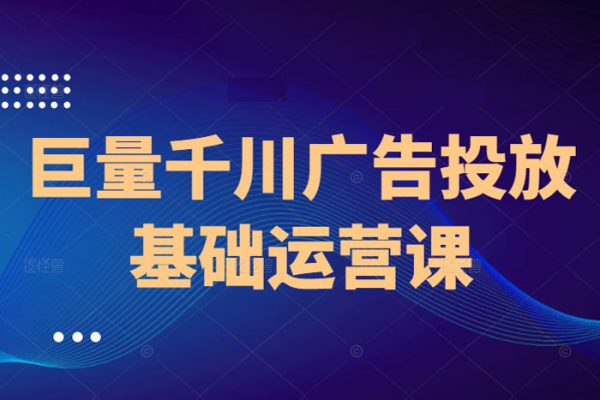 巨量千川广告投放
基础运营课